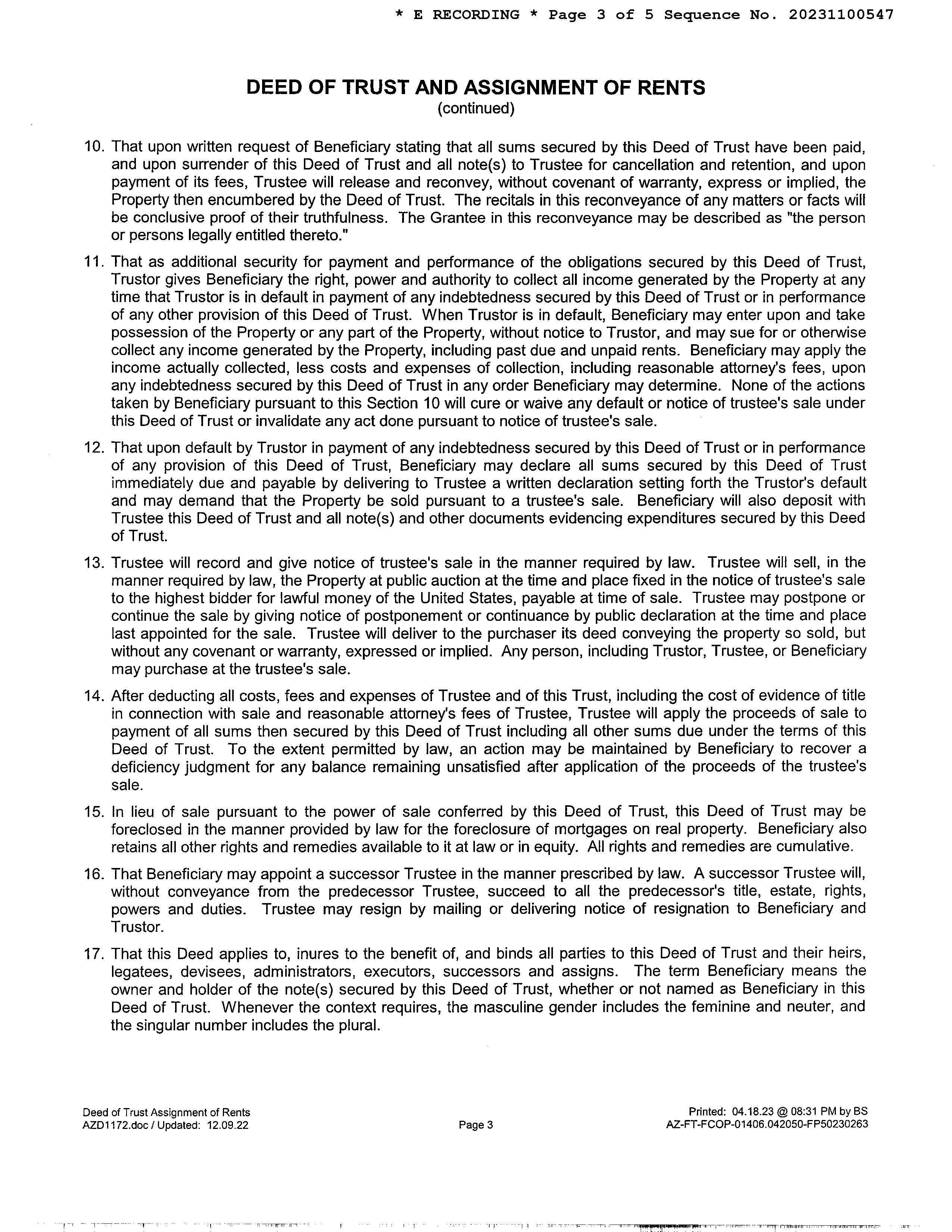 * E RECORDING * Page 3 of 5 Sequence No. 20231100547

DEED OF TRUST AND ASSIGNMENT OF RENTS
(continued)

10. That upon written request of Beneficiary stating that all sums secured by this Deed of Trust have been paid, and upon surrender of this Deed of Trust and all note(s) to Trustee for cancellation and retention, and upon payment of its fees, Trustee will release and reconvey, without covenant of warranty, express or implied, the Property then encumbered by the Deed of Trust. The recitals in this reconveyance of any matters or facts will be conclusive proof of their truthfulness. The Grantee in this reconveyance may be described as "the person or persons legally entitled thereto."

11. That as additional security for payment and performance of the obligations secured by this Deed of Trust, Trustor gives Beneficiary the right, power and authority to collect all income generated by the Property at any time that Trustor is in default in payment of any indebtedness secured by this Deed of Trust or in performance of any other provision of this Deed of Trust. When Trustor is in default, Beneficiary may enter upon and take possession of the Property or any part of the Property, without notice to Trustor, and may sue for or otherwise collect any income generated by the Property, including past due and unpaid rents. Beneficiary may apply the income actually collected, less costs and expenses of collection, including reasonable attorney's fees, upon any indebtedness secured by this Deed of Trust in any order Beneficiary may determine. None of the actions taken by Beneficiary pursuant to this Section 10 will cure or waive any default or notice of trustee's sale under this Deed of Trust or invalidate any act done pursuant to notice of trustee's sale.

12. That upon default by Trustor in payment of any indebtedness secured by this Deed of Trust or in performance of any provision of this Deed of Trust, Beneficiary may declare all sums secured by this Deed of Trust immediately due and payable by delivering to Trustee a written declaration setting forth the Trustor's default and may demand that the Property be sold pursuant to a trustee's sale. Beneficiary will also deposit with Trustee this Deed of Trust and all note(s) and other documents evidencing expenditures secured by this Deed of Trust.

13. Trustee will record and give notice of trustee's sale in the manner required by law. Trustee will sell, in the manner required by law, the Property at public auction at the time and place fixed in the notice of trustee's sale to the highest bidder for lawful money of the United States, payable at time of sale. Trustee may postpone or continue the sale by giving notice of postponement or continuance by public declaration at the time and place last appointed for the sale. Trustee will deliver to the purchaser its deed conveying the property so sold, but without any covenant or warranty, expressed or implied. Any person, including Trustor, Trustee, or Beneficiary may purchase at the trustee's sale.

14. After deducting all costs, fees and expenses of Trustee and of this Trust, including the cost of evidence of title in connection with sale and reasonable attorney's fees of Trustee, Trustee will apply the proceeds of sale to payment of all sums then secured by this Deed of Trust including all other sums due under the terms of this Deed of Trust. To the extent permitted by law, an action may be maintained by Beneficiary to recover a deficiency judgment for any balance remaining unsatisfied after application of the proceeds of the trustee's sale.

15. In lieu of sale pursuant to the power of sale conferred by this Deed of Trust, this Deed of Trust may be foreclosed in the manner provided by law for the foreclosure of mortgages on real property. Beneficiary also retains all other rights and remedies available to it at law or in equity. All rights and remedies are cumulative.

16. That Beneficiary may appoint a successor Trustee in the manner prescribed by law. A successor Trustee will, without conveyance from the predecessor Trustee, succeed to all the predecessor's title, estate, rights, powers and duties. Trustee may resign by mailing or delivering notice of resignation to Beneficiary and Trustor.

17. That this Deed applies to, inures to the benefit of, and binds all parties to this Deed of Trust and their heirs, legatees, devisees, administrators, executors, successors and assigns. The term Beneficiary means the owner and holder of the note(s) secured by this Deed of Trust, whether or not named as Beneficiary in this Deed of Trust. Whenever the context requires, the masculine gender includes the feminine and neuter, and the singular number includes the plural.

Deed of Trust Assignment of Rents
AZD1172.doc / Updated: 12.09.22

Page 3

Printed: 04.18.23 @ 08:31 PM by BS
AZ-FT-FCOP-01406.042050-FP50230263